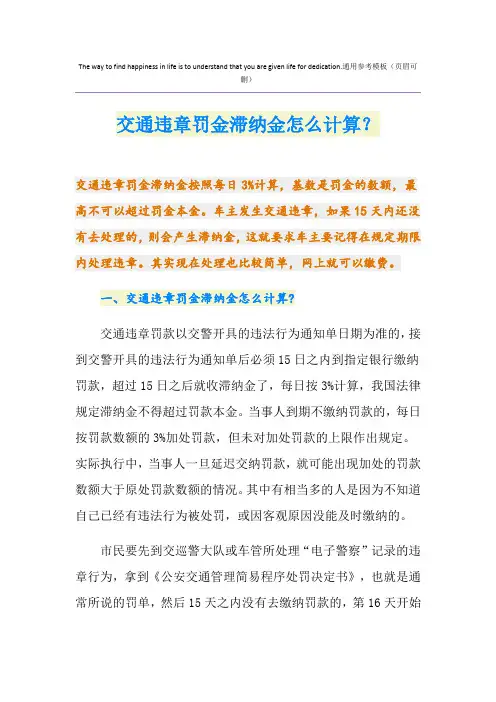 The way to find happiness in life is to understand that you are given life for dedication.通用参考模板（页眉可删）

交通违章罚金滞纳金怎么计算？

交通违章罚金滞纳金按照每日3%计算，基数是罚金的数额，最高不可以超过罚金本金。车主发生交通违章，如果15天内还没有去处理的，则会产生滞纳金，这就要求车主要记得在规定期限内处理违章。其实现在处理也比较简单，网上就可以缴费。

一、交通违章罚金滞纳金怎么计算？

交通违章罚款以交警开具的违法行为通知单日期为准的，接到交警开具的违法行为通知单后必须15日之内到指定银行缴纳罚款，超过15日之后就收滞纳金了，每日按3%计算，我国法律规定滞纳金不得超过罚款本金。当事人到期不缴纳罚款的，每日按罚款数额的3%加处罚款，但未对加处罚款的上限作出规定。实际执行中，当事人一旦延迟交纳罚款，就可能出现加处的罚款数额大于原处罚款数额的情况。其中有相当多的人是因为不知道自己已经有违法行为被处罚，或因客观原因没能及时缴纳的。

市民要先到交巡警大队或车管所处理“电子警察”记录的违章行为，拿到《公安交通管理简易程序处罚决定书》，也就是通常所说的罚单，然后15天之内没有去缴纳罚款的，第16天开始